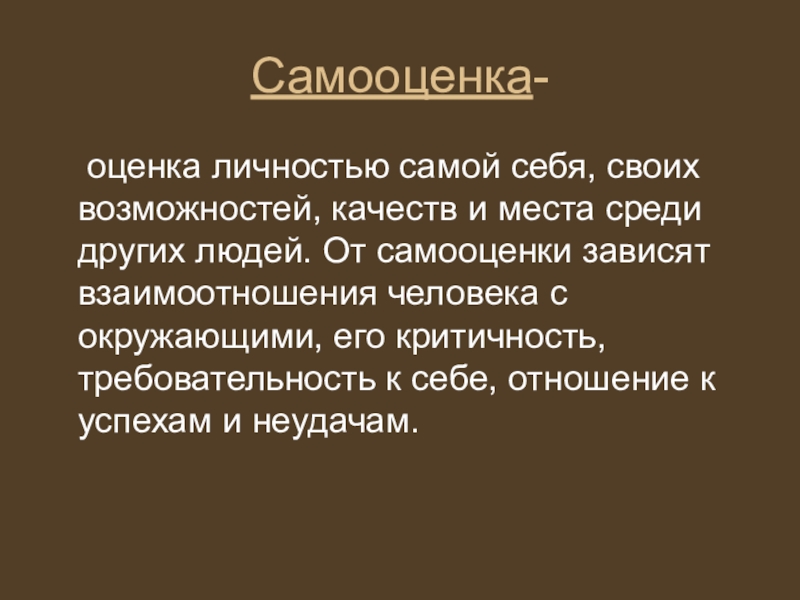 Самооценка-

оценка личностью самой себя, своих возможностей, качеств и места среди других людей. От самооценки зависят взаимоотношения человека с окружающими, его критичность, требовательность к себе, отношение к успехам и неудачам.